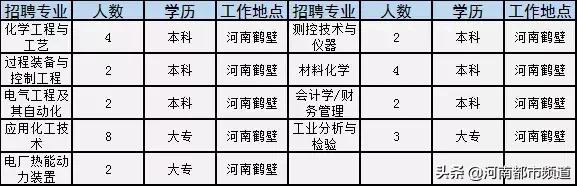 | 招聘专业 | 人数 | 学历 | 工作地点 | 招聘专业 | 人数 | 学历 | 工作地点 |
|---|---|---|---|---|---|---|---|
| 化学工程与工艺 | 4 | 本科 | 河南鹤壁 | 测控技术与仪器 | 2 | 本科 | 河南鹤壁 |
| 过程装备与控制工程 | 2 | 本科 | 河南鹤壁 | 材料化学 | 4 | 本科 | 河南鹤壁 |
| 电气工程及其自动化 | 2 | 本科 | 河南鹤壁 | 会计学/财务管理 | 2 | 本科 | 河南鹤壁 |
| 应用化工技术 | 8 | 大专 | 河南鹤壁 | 工业分析与检验 | 3 | 大专 | 河南鹤壁 |
| 电厂热能动力装置 | 2 | 大专 | 河南鹤壁 | | | | |

头条 @河南都市频道